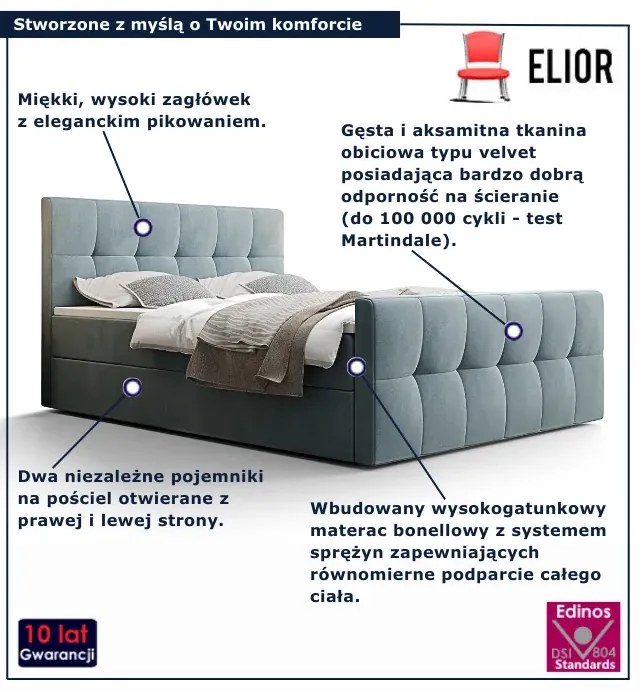 Stworzone z myślą o Twoim komforcie

ELIOR

Miękki, wysoki zagłówek z eleganckim pikowaniem.

Gęsta i aksamitna tkanina obiciowa typu velvet posiadająca bardzo dobrą odporność na ścieranie (do 100 000 cykli - test Martindale).

Dwa niezależne pojemniki na pościel otwierane z prawej i lewej strony.

Wbudowany wysokogatunkowy materac bonellowy z systemem sprężyn zapewniających równomierne podparcie całego ciała.

10 lat Gwarancji

Edinos DSI 804 Standards